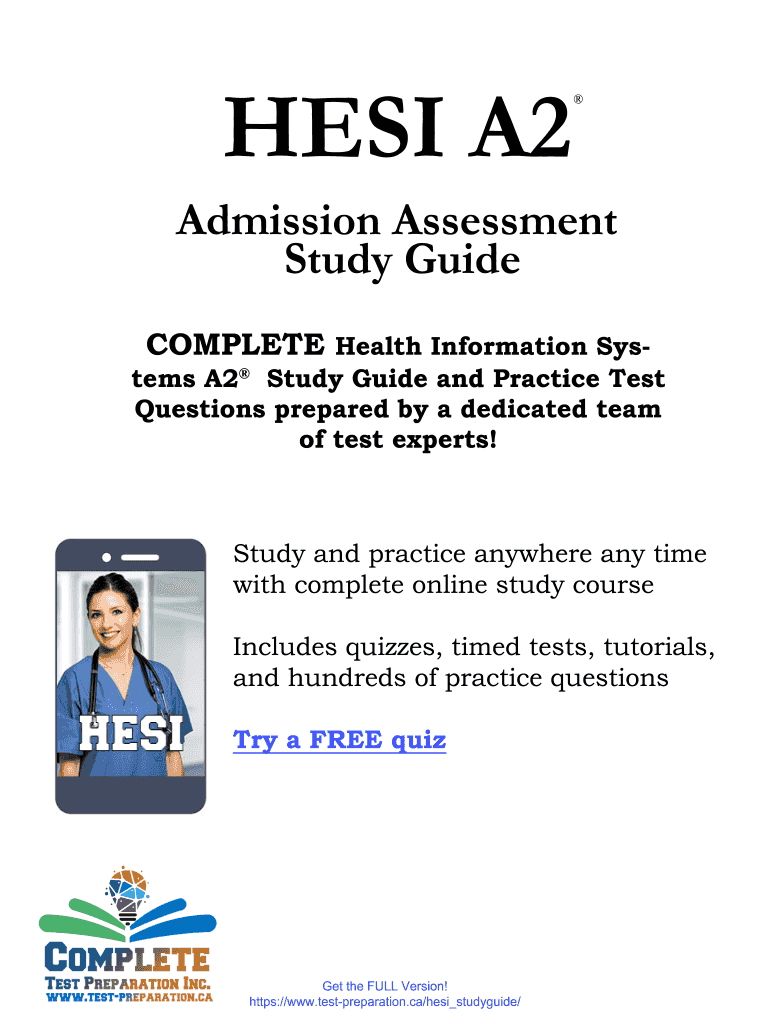 HESI A2®

Admission Assessment Study Guide

COMPLETE Health Information Systems A2® Study Guide and Practice Test Questions prepared by a dedicated team of test experts!

HESI

Study and practice anywhere any time with complete online study course

Includes quizzes, timed tests, tutorials, and hundreds of practice questions

Try a FREE quiz

COMPLETE
TEST PREPARATION INC.
WWW.TEST-PREPARATION.CA

Get the FULL Version!
https://www.test-preparation.ca/hesi_studyguide/